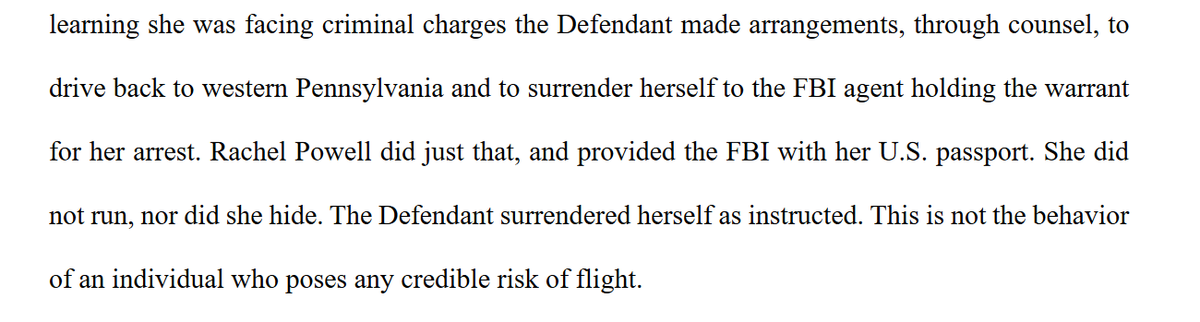 learning she was facing criminal charges the Defendant made arrangements, through counsel, to drive back to western Pennsylvania and to surrender herself to the FBI agent holding the warrant for her arrest. Rachel Powell did just that, and provided the FBI with her U.S. passport. She did not run, nor did she hide. The Defendant surrendered herself as instructed. This is not the behavior of an individual who poses any credible risk of flight.